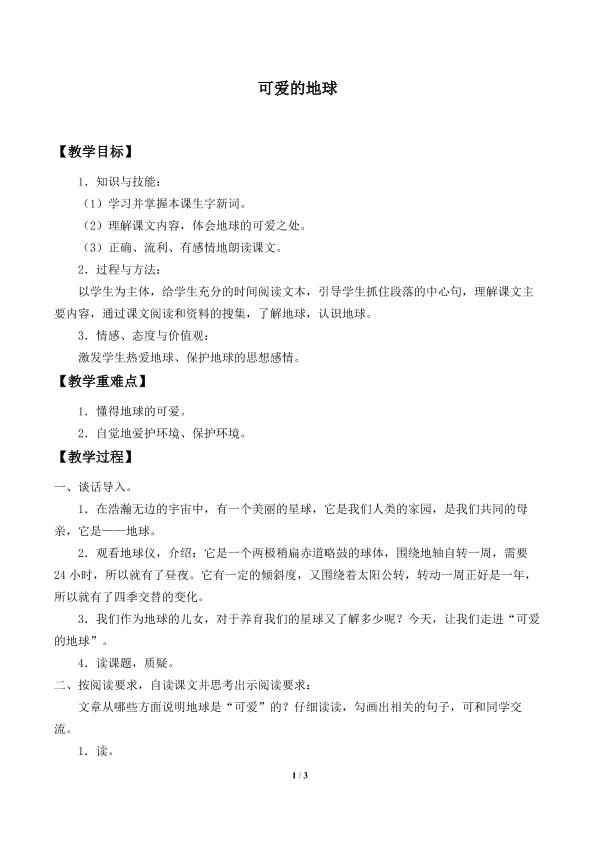 可爱的地球

【教学目标】

1.知识与技能：

（1）学习并掌握本课生字新词。

（2）理解课文内容，体会地球的可爱之处。

（3）正确、流利、有感情地朗读课文。

2.过程与方法：

以学生为主体，给学生充分的时间阅读文本，引导学生抓住段落的中心句，理解课文主要内容，通过课文阅读和资料的搜集，了解地球，认识地球。

3.情感、态度与价值观：

激发学生热爱地球、保护地球的思想感情。

【教学重难点】

1.懂得地球的可爱。

2.自觉地爱护环境、保护环境。

【教学过程】

一、谈话导入。

1.在浩瀚无边的宇宙中，有一个美丽的星球，它是我们人类的家园，是我们共同的母亲，它是——地球。

2.观看地球仪，介绍：它是一个两极稍扁赤道略鼓的球体，围绕地轴自转一周，需要24小时，所以就有了昼夜。它有一定的倾斜度，又围绕着太阳公转，转动一周正好是一年，所以就有了四季交替的变化。

3.我们作为地球的儿女，对于养育我们的星球又了解多少呢？今天，让我们走进“可爱的地球”。

4.读课题，质疑。

二、按阅读要求，自读课文并思考出示阅读要求：

文章从哪些方面说明地球是“可爱”的？仔细读读，勾画出相关的句子，可和同学交流。

1.读。

1 / 3